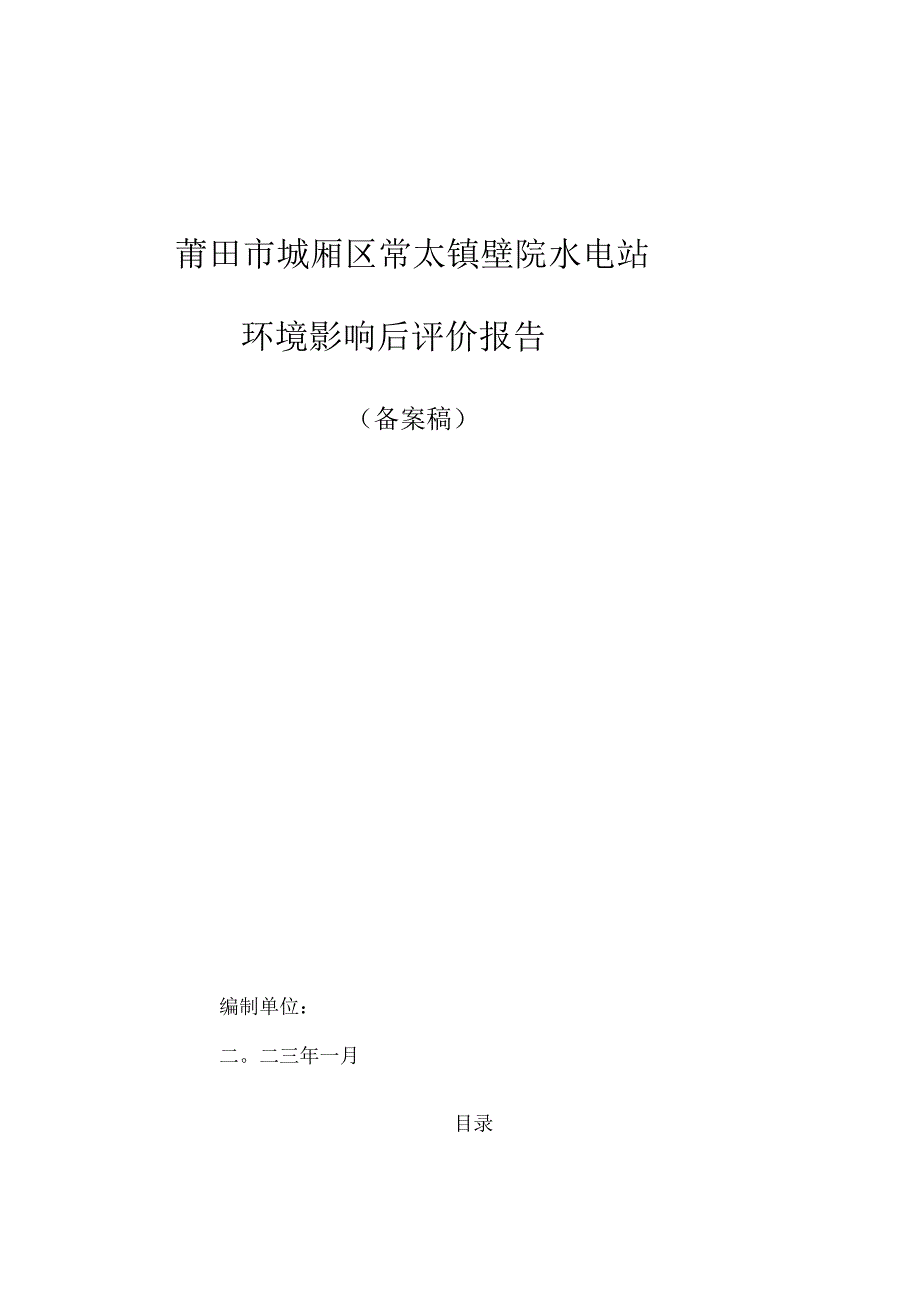 莆田市城厢区常太镇壁院水电站

环境影响后评价报告

（备案稿）

编制单位：

二。二三年一月

目录